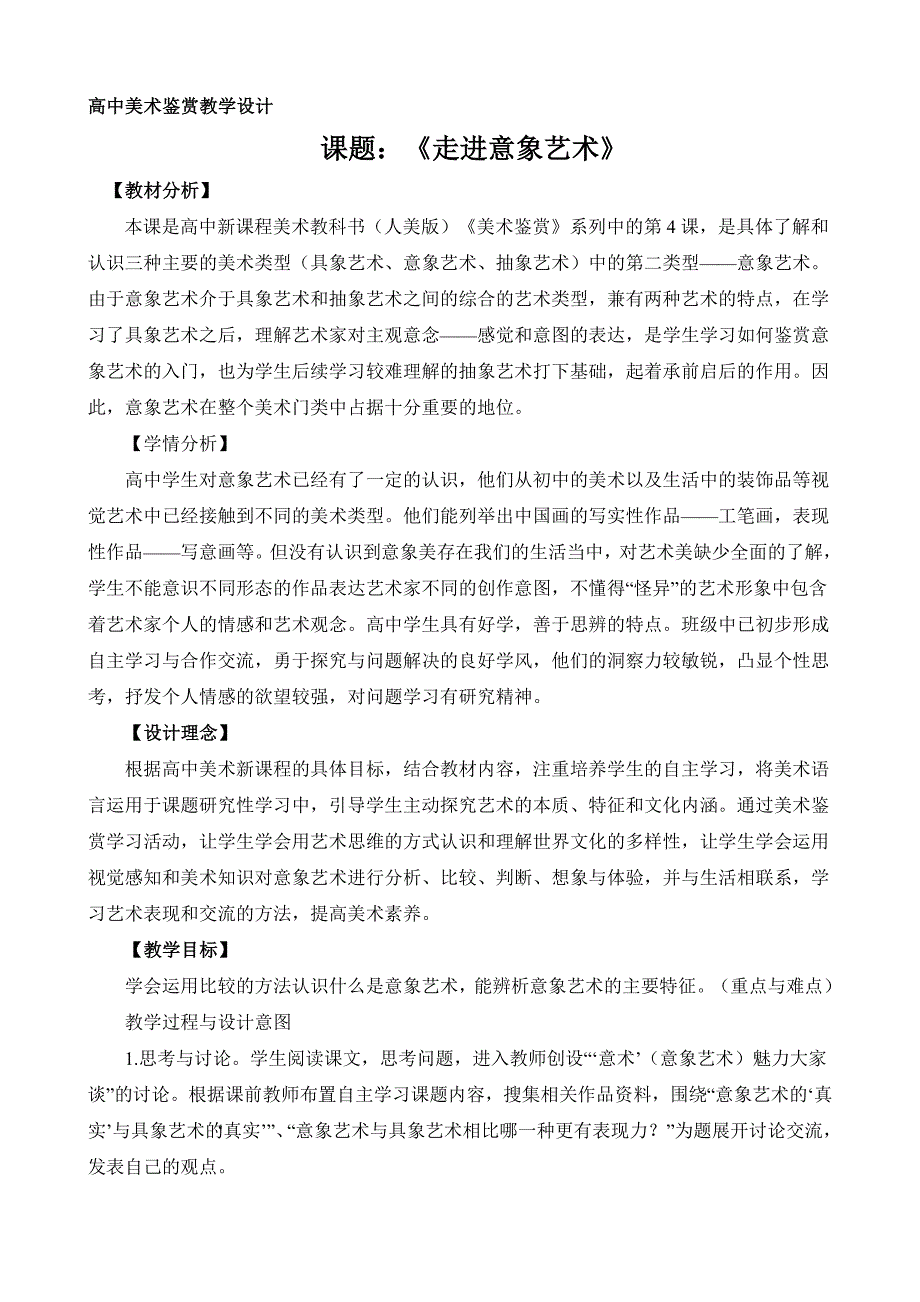 高中美术鉴赏教学设计

课题：《走进意象艺术》

【教材分析】

本课是高中新课程美术教科书（人美版）《美术鉴赏》系列中的第4课，是具体了解和认识三种主要的美术类型（具象艺术、意象艺术、抽象艺术）中的第二类型——意象艺术。由于意象艺术介于具象艺术和抽象艺术之间的综合的艺术类型，兼有两种艺术的特点，在学习了具象艺术之后，理解艺术家对主观意念——感觉和意图的表达，是学生学习如何鉴赏意象艺术的入门，也为学生后续学习较难理解的抽象艺术打下基础，起着承前启后的作用。因此，意象艺术在整个美术门类中占据十分重要的地位。

【学情分析】

高中学生对意象艺术已经有了一定的认识，他们从初中的美术以及生活中的装饰品等视觉艺术中已经接触到不同的美术类型。他们能列举出中国画的写实性作品——工笔画，表现性作品——写意画等。但没有认识到意象美存在我们的生活当中，对艺术美缺少全面的了解，学生不能意识不同形态的作品表达艺术家不同的创作意图，不懂得“怪异”的艺术形象中包含着艺术家个人的情感和艺术观念。高中学生具有好学，善于思辨的特点。班级中已初步形成自主学习与合作交流，勇于探究与问题解决的良好学风，他们的洞察力较敏锐，凸显个性思考，抒发个人情感的欲望较强，对问题学习有研究精神。

【设计理念】

根据高中美术新课程的具体目标，结合教材内容，注重培养学生的自主学习，将美术语言运用于课题研究性学习中，引导学生主动探究艺术的本质、特征和文化内涵。通过美术鉴赏学习活动，让学生学会用艺术思维的方式认识和理解世界文化的多样性，让学生学会运用视觉感知和美术知识对意象艺术进行分析、比较、判断、想象与体验，并与生活相联系，学习艺术表现和交流的方法，提高美术素养。

【教学目标】

学会运用比较的方法认识什么是意象艺术，能辨析意象艺术的主要特征。（重点与难点）

教学过程与设计意图

1.思考与讨论。学生阅读课文，思考问题，进入教师创设“‘意术’（意象艺术）魅力大家谈”的讨论。根据课前教师布置自主学习课题内容，搜集相关作品资料，围绕“意象艺术的‘真实’与具象艺术的真实’”、“意象艺术与具象艺术相比哪一种更有表现力？”为题展开讨论交流，发表自己的观点。